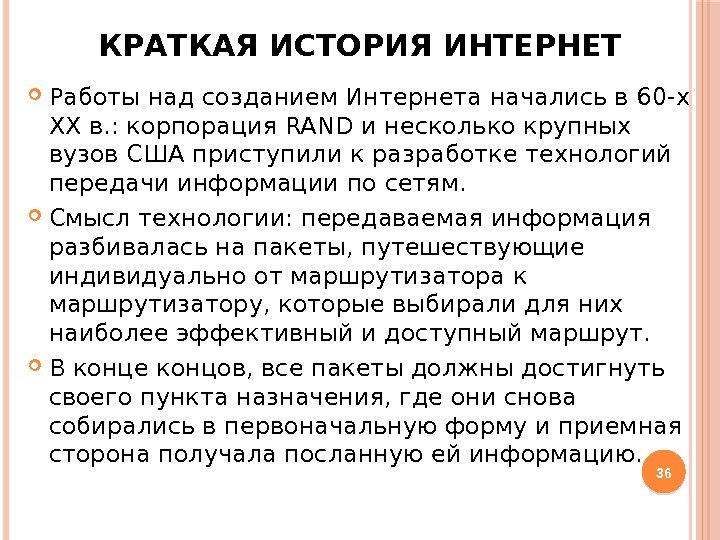 КРАТКАЯ ИСТОРИЯ ИНТЕРНЕТ

• Работы над созданием Интернета начались в 60-х XX в.: корпорация RAND и несколько крупных вузов США приступили к разработке технологий передачи информации по сетям.

• Смысл технологии: передаваемая информация разбивалась на пакеты, путешествующие индивидуально от маршрутизатора к маршрутизатору, которые выбирали для них наиболее эффективный и доступный маршрут.

• В конце концов, все пакеты должны достигнуть своего пункта назначения, где они снова собирались в первоначальную форму и приемная сторона получала посланную ей информацию.

36